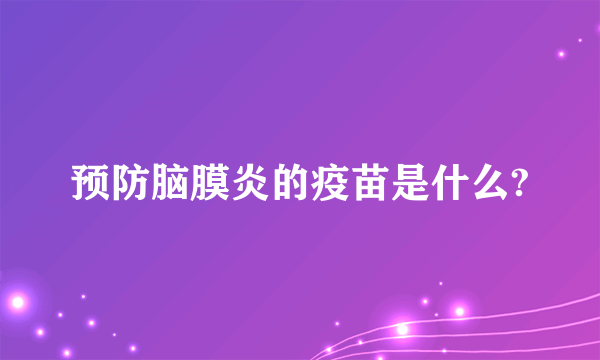 预防脑膜炎的疫苗是什么?